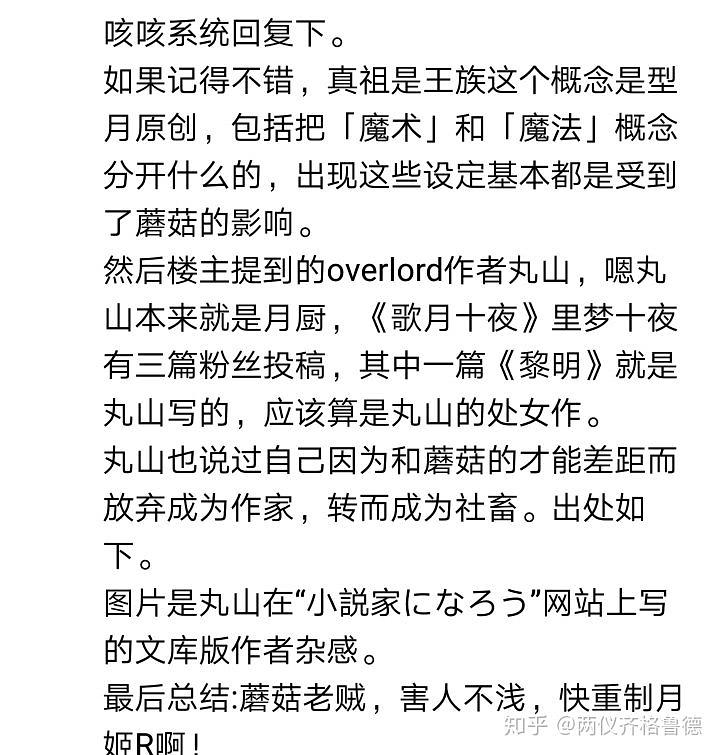 咳咳系统回复下。
如果记得不错，真祖是王族这个概念是型月原创，包括把「魔术」和「魔法」概念分开什么的，出现这些设定基本都是受到了蘑菇的影响。
然后楼主提到的overlord作者丸山，嗯丸山本来就是月厨，《歌月十夜》里梦十夜有三篇粉丝投稿，其中一篇《黎明》就是丸山写的，应该算是丸山的处女作。
丸山也说过自己因为和蘑菇的才能差距而放弃成为作家，转而成为社畜。出处如下。
图片是丸山在“小説家になろう”网站上写的文库版作者杂感。
最后总结:蘑菇老贼，害人不浅，快重制月姬R啊！

知乎 @两仪齐格鲁德